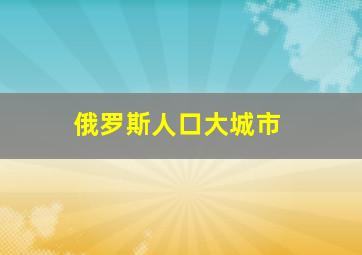 俄罗斯人口大城市